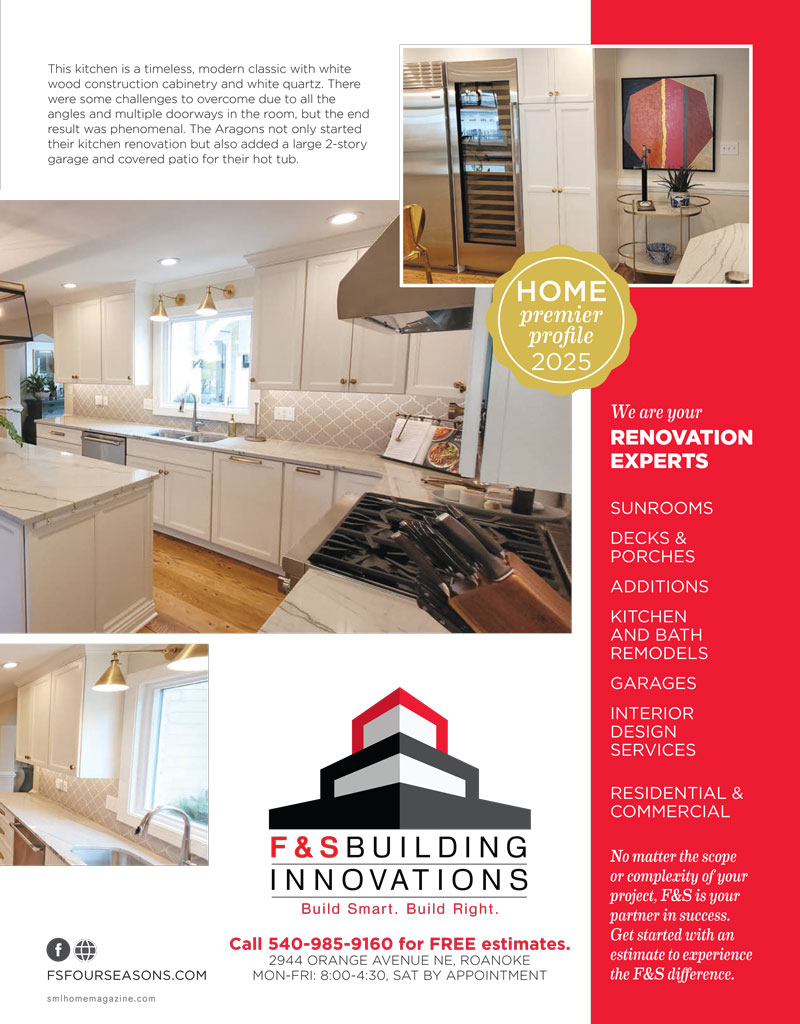 This kitchen is a timeless, modern classic with white wood construction cabinetry and white quartz. There were some challenges to overcome due to all the angles and multiple doorways in the room, but the end result was phenomenal. The Aragons not only started their kitchen renovation but also added a large 2-story garage and covered patio for their hot tub.

HOME
premier
profile
2025

We are your
RENOVATION EXPERTS

SUNROOMS

DECKS & PORCHES

ADDITIONS

KITCHEN AND BATH REMODELS

GARAGES

INTERIOR DESIGN SERVICES

RESIDENTIAL & COMMERCIAL

No matter the scope or complexity of your project, F&S is your partner in success. Get started with an estimate to experience the F&S difference.

F&S BUILDING
INNOVATIONS
Build Smart. Build Right.

Call 540-985-9160 for FREE estimates.
2944 ORANGE AVENUE NE, ROANOKE
MON-FRI: 8:00-4:30, SAT BY APPOINTMENT

FSFOURSEASONS.COM

smlhomemagazine.com